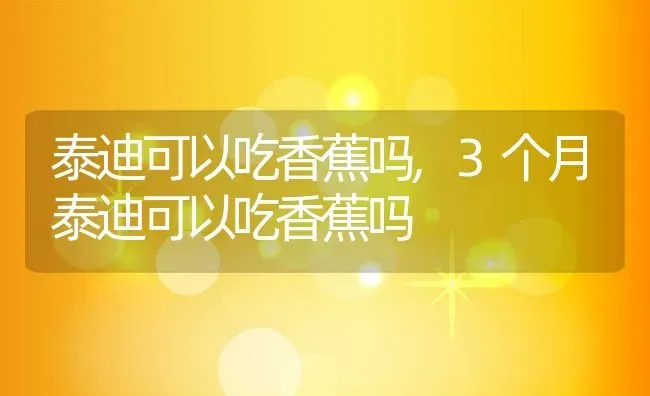 泰迪可以吃香蕉吗，3 个月泰迪可以吃香蕉吗